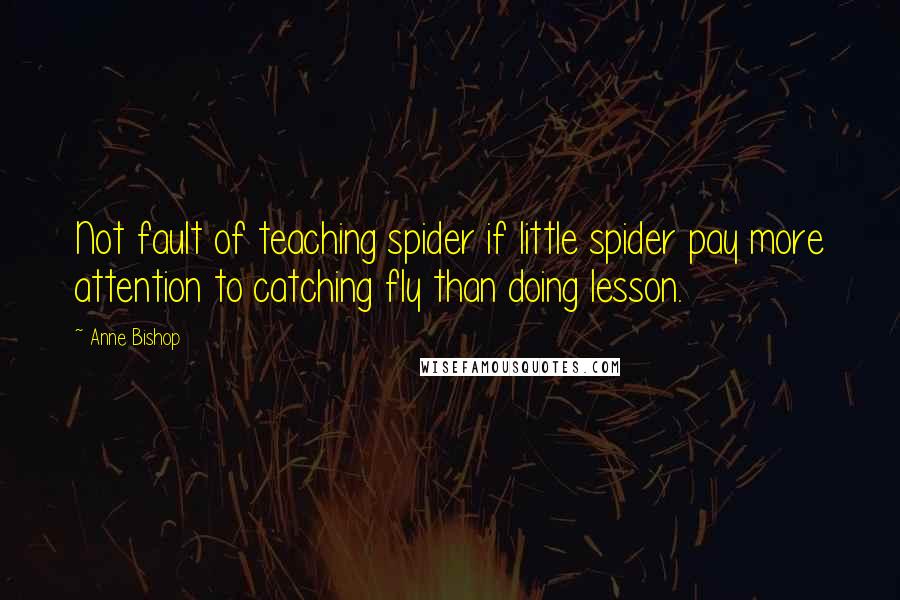 Not fault of teaching spider if little spider pay more attention to catching fly than doing lesson.

~ Anne Bishop

WISEFAMOUSQUOTES.COM